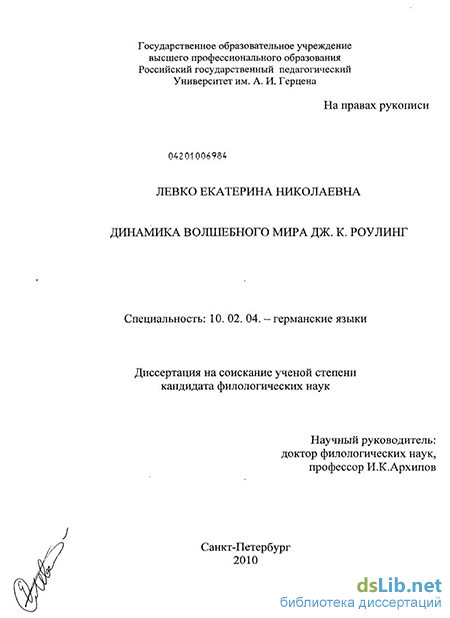 Государственное образовательное учреждение высшего профессионального образования Российский государственный педагогический Университет им. А. И. Герцена

На правах рукописи

04201006984

ЛЕВКО ЕКАТЕРИНА НИКОЛАЕВНА

ДИНАМИКА ВОЛШЕБНОГО МИРА ДЖ. К. РОУЛИНГ

Специальность: 10. 02. 04. – германские языки

Диссертация на соискание ученой степени кандидата филологических наук

Научный руководитель:
доктор филологических наук,
профессор И.К.Архипов

Санкт-Петербург
2010

dsLib.net
библиотека диссертаций